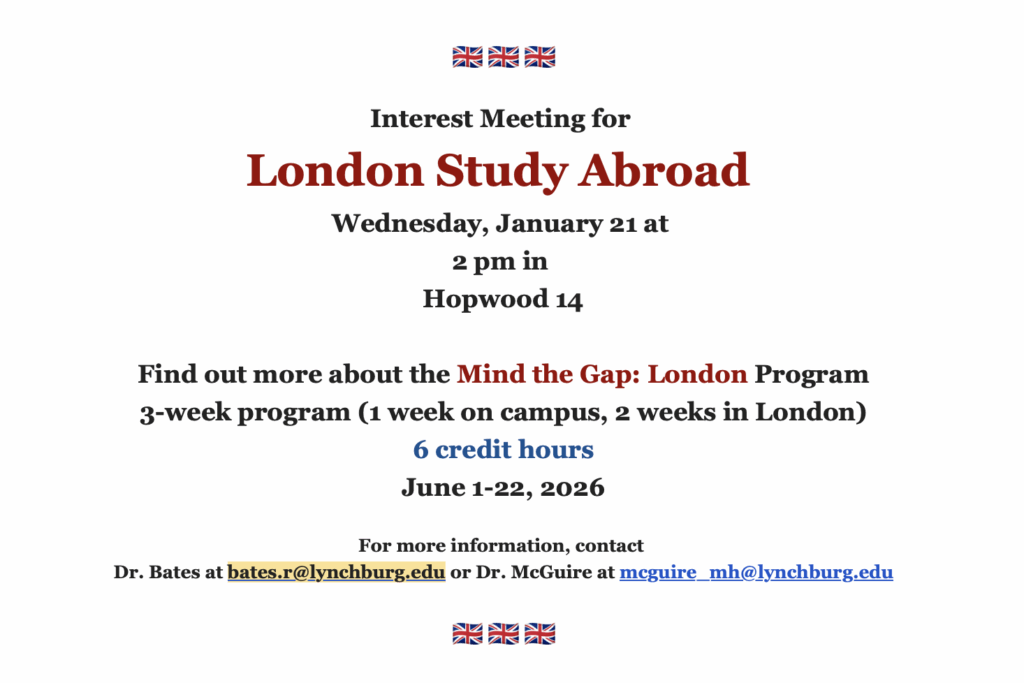 Interest Meeting for

London Study Abroad

Wednesday, January 21 at
2 pm in
Hopwood 14

Find out more about the Mind the Gap: London Program
3-week program (1 week on campus, 2 weeks in London)
6 credit hours
June 1-22, 2026

For more information, contact
Dr. Bates at bates.r@lynchburg.edu or Dr. McGuire at mcguire_mh@lynchburg.edu